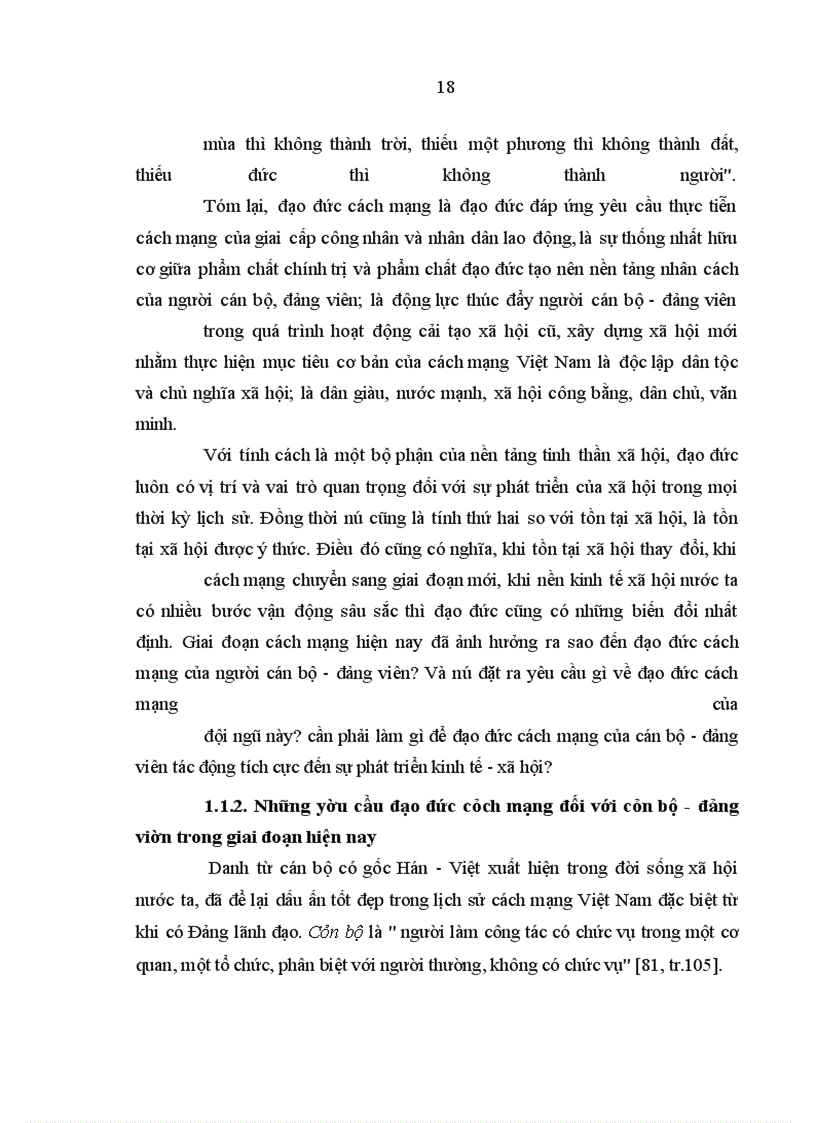 18

mùa thì không thành trời, thiếu một phương thì không thành đất, thiếu đức thì không thành người".

Tóm lại, đạo đức cách mạng là đạo đức đáp ứng yêu cầu thực tiễn cách mạng của giai cấp công nhân và nhân dân lao động, là sự thống nhất hữu cơ giữa phẩm chất chính trị và phẩm chất đạo đức tạo nên nền tảng nhân cách của người cán bộ, đảng viên; là động lực thúc đẩy người cán bộ - đảng viên

trong quá trình hoạt động cải tạo xã hội cũ, xây dựng xã hội mới nhằm thực hiện mục tiêu cơ bản của cách mạng Việt Nam là độc lập dân tộc và chủ nghĩa xã hội; là dân giàu, nước mạnh, xã hội công bằng, dân chủ, văn minh.

Với tính cách là một bộ phận của nền tảng tinh thần xã hội, đạo đức luôn có vị trí và vai trò quan trọng đối với sự phát triển của xã hội trong mọi thời kỳ lịch sử. Đồng thời nú cũng là tính thứ hai so với tồn tại xã hội, là tồn tại xã hội được ý thức. Điều đó cũng có nghĩa, khi tồn tại xã hội thay đổi, khi

cách mạng chuyển sang giai đoạn mới, khi nền kinh tế xã hội nước ta có nhiều bước vận động sâu sắc thì đạo đức cũng có những biến đổi nhất định. Giai đoạn cách mạng hiện nay đã ảnh hưởng ra sao đến đạo đức cách mạng của người cán bộ - đảng viên? Và nú đặt ra yêu cầu gì về đạo đức cách mạng của

đội ngũ này? cần phải làm gì để đạo đức cách mạng của cán bộ - đảng viên tác động tích cực đến sự phát triển kinh tế - xã hội?

1.1.2. Những yờu cầu đạo đức cỏch mạng đối với cỏn bộ - đảng viờn trong giai đoạn hiện nay

Danh từ cán bộ có gốc Hán - Việt xuất hiện trong đời sống xã hội nước ta, đã để lại dấu ấn tốt đẹp trong lịch sử cách mạng Việt Nam đặc biệt từ khi có Đảng lãnh đạo. Cỏn bộ là " người làm công tác có chức vụ trong một cơ quan, một tổ chức, phân biệt với người thường, không có chức vụ" [81, tr.105].